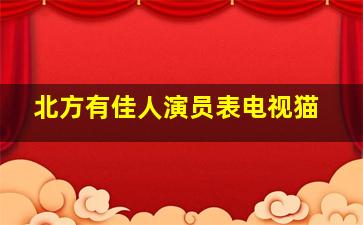 北方有佳人演员表电视猫